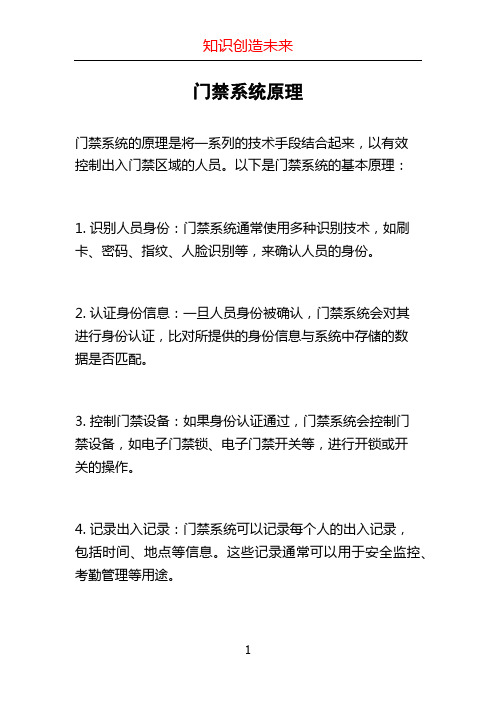 知识创造未来

门禁系统原理

门禁系统的原理是将一系列的技术手段结合起来，以有效控制出入门禁区域的人员。以下是门禁系统的基本原理：

1. 识别人员身份：门禁系统通常使用多种识别技术，如刷卡、密码、指纹、人脸识别等，来确认人员的身份。

2. 认证身份信息：一旦人员身份被确认，门禁系统会对其进行身份认证，比对所提供的身份信息与系统中存储的数据是否匹配。

3. 控制门禁设备：如果身份认证通过，门禁系统会控制门禁设备，如电子门禁锁、电子门禁开关等，进行开锁或开关的操作。

4. 记录出入记录：门禁系统可以记录每个人的出入记录，包括时间、地点等信息。这些记录通常可以用于安全监控、考勤管理等用途。

1